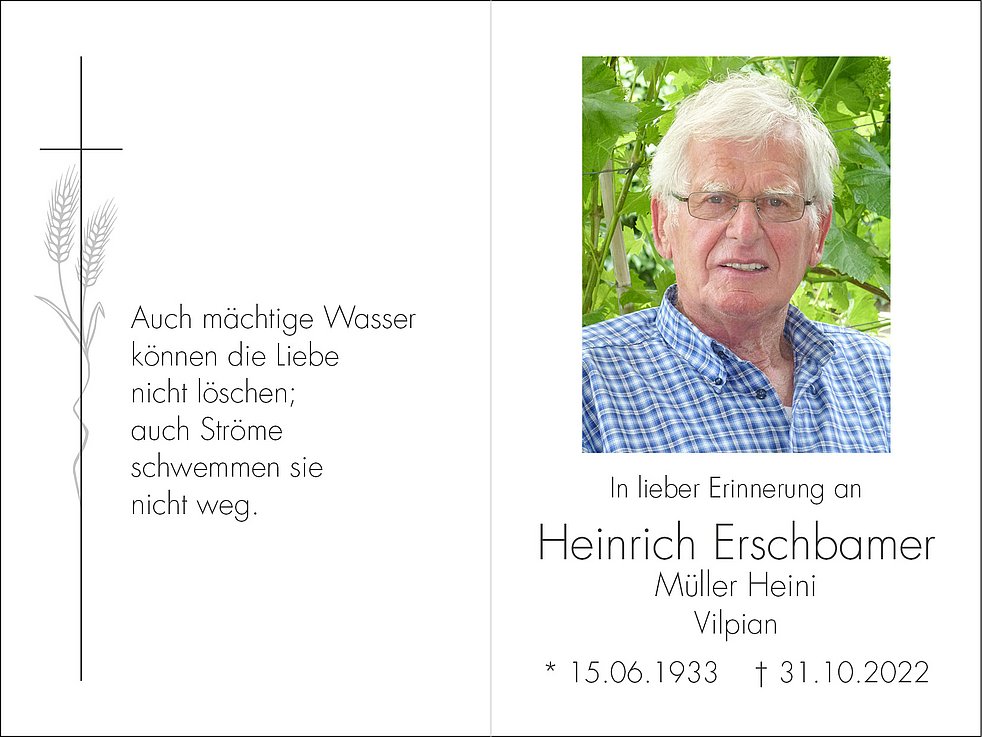 Auch mächtige Wasser
können die Liebe
nicht löschen;
auch Ströme
schwemmen sie
nicht weg.

In lieber Erinnerung an

Heinrich Erschbamer
Müller Heini
Vilpian

* 15.06.1933 † 31.10.2022